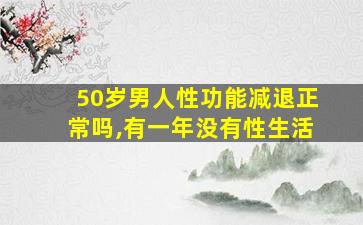 50岁男人性功能减退正常吗,有一年没有性生活